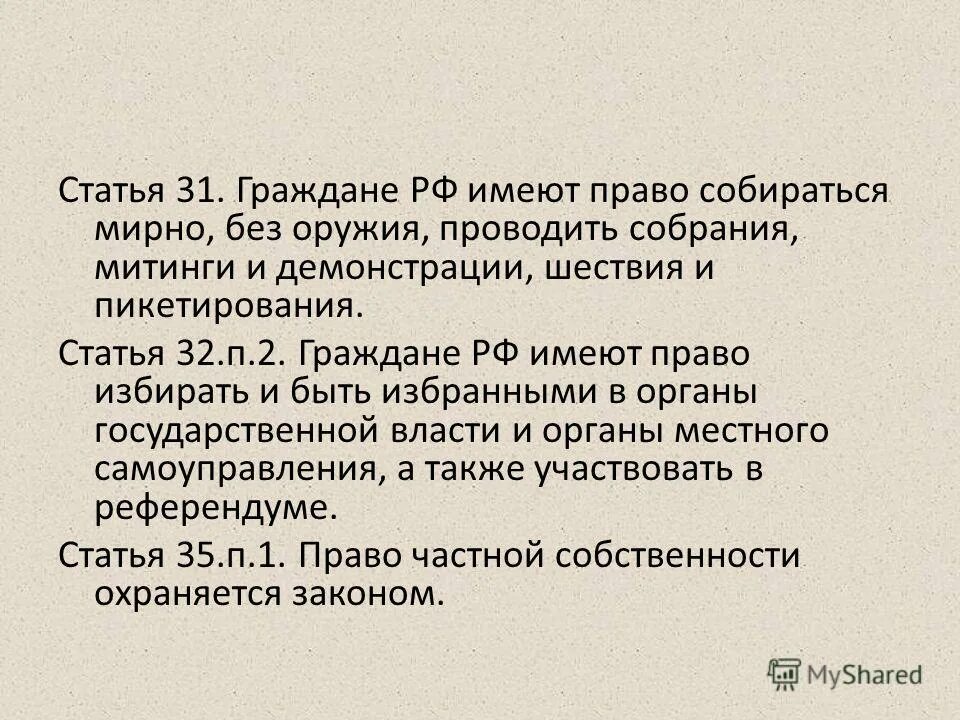 Статья 31. Граждане РФ имеют право собираться мирно, без оружия, проводить собрания, митинги и демонстрации, шествия и пикетирования.

Статья 32.п.2. Граждане РФ имеют право избирать и быть избранными в органы государственной власти и органы местного самоуправления, а также участвовать в референдуме.

Статья 35.п.1. Право частной собственности охраняется законом.

MyShared